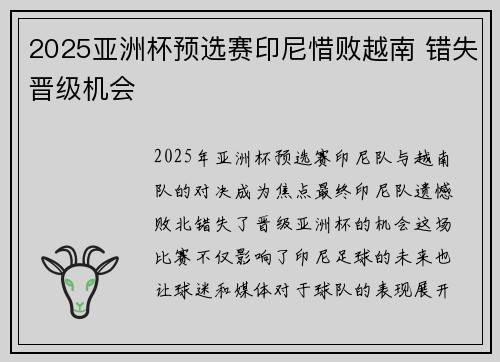 2025亚洲杯预选赛印尼惜败越南 错失晋级机会

2025年亚洲杯预选赛印尼队与越南队的对决成为焦点最终印尼队遗憾败北错失了晋级亚洲杯的机会这场比赛不仅影响了印尼足球的未来也让球迷和媒体对于球队的表现展开